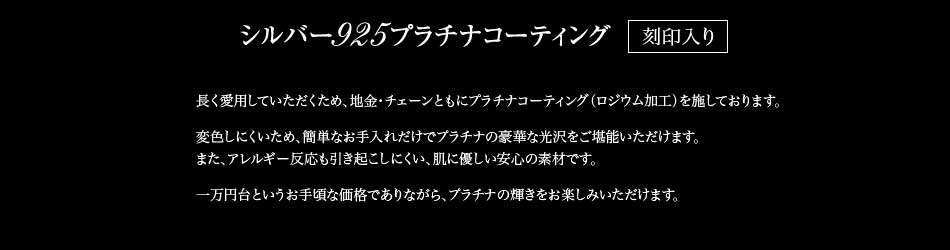 シルバー925プラチナコーティング 刻印入り

長く愛用していただくため、地金・チェーンともにプラチナコーティング(ロジウム加工)を施しております。

変色しにくいため、簡単なお手入れだけでプラチナの豪華な光沢をご堪能いただけます。
また、アレルギー反応も引き起こしにくい、肌に優しい安心の素材です。

一万円台というお手頃な価格でありながら、プラチナの輝きをお楽しみいただけます。